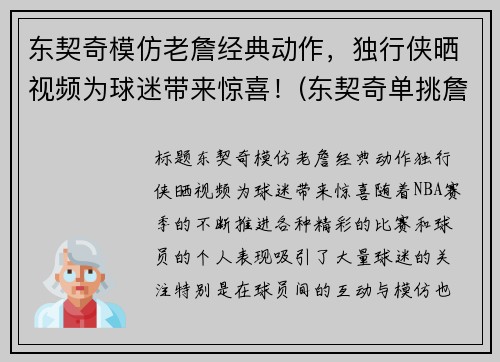 东契奇模仿老詹经典动作，独行侠晒视频为球迷带来惊喜！(东契奇单挑詹

标题东契奇模仿老詹经典动作独行侠晒视频为球迷带来惊喜随着NBA赛季的不断推进各种精彩的比赛和球员的个人表现吸引了大量球迷的关注特别是在球员间的互动与模仿也